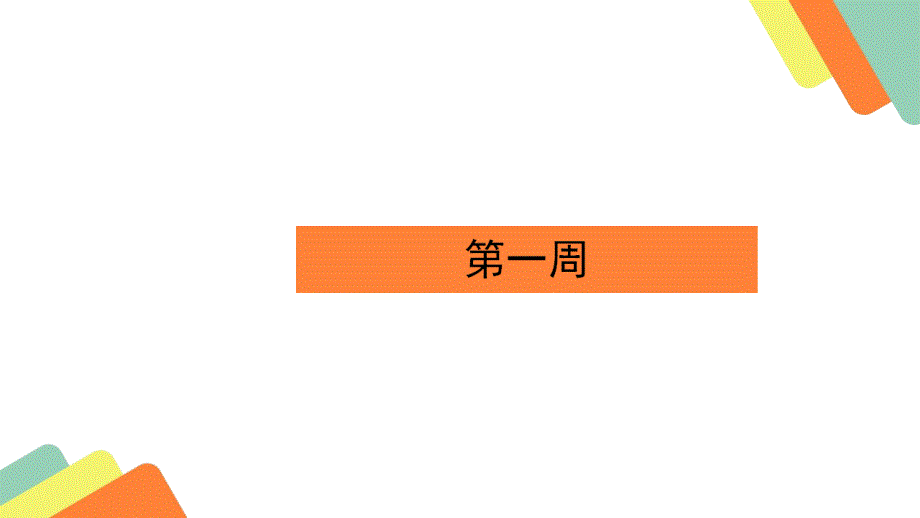 第一周